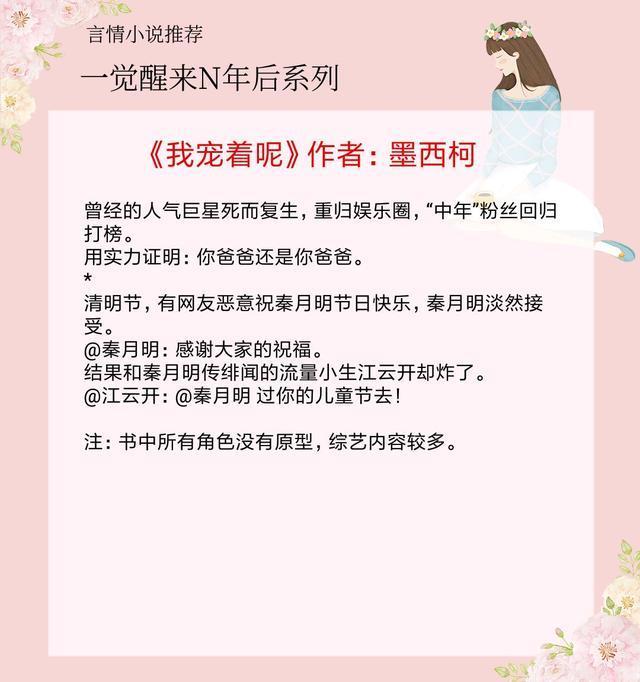 言情小说推荐

一觉醒来N年后系列

《我宠着呢》作者：墨西柯

曾经的人气巨星死而复生，重归娱乐圈，“中年”粉丝回归打榜。
用实力证明：你爸爸还是你爸爸。
*
清明节，有网友恶意祝秦月明节日快乐，秦月明淡然接受。
@秦月明：感谢大家的祝福。
结果和秦月明传绯闻的流量小生江云开却炸了。
@江云开：@秦月明 过你的儿童节去！

注：书中所有角色没有原型，综艺内容较多。